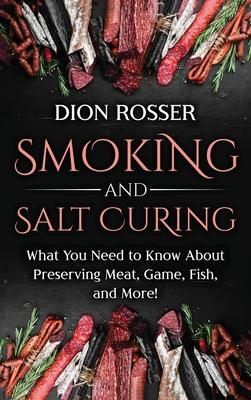 DION ROSSER

SMOKING

AND

SALT CURING

What You Need to Know About Preserving Meat, Game, Fish, and More!